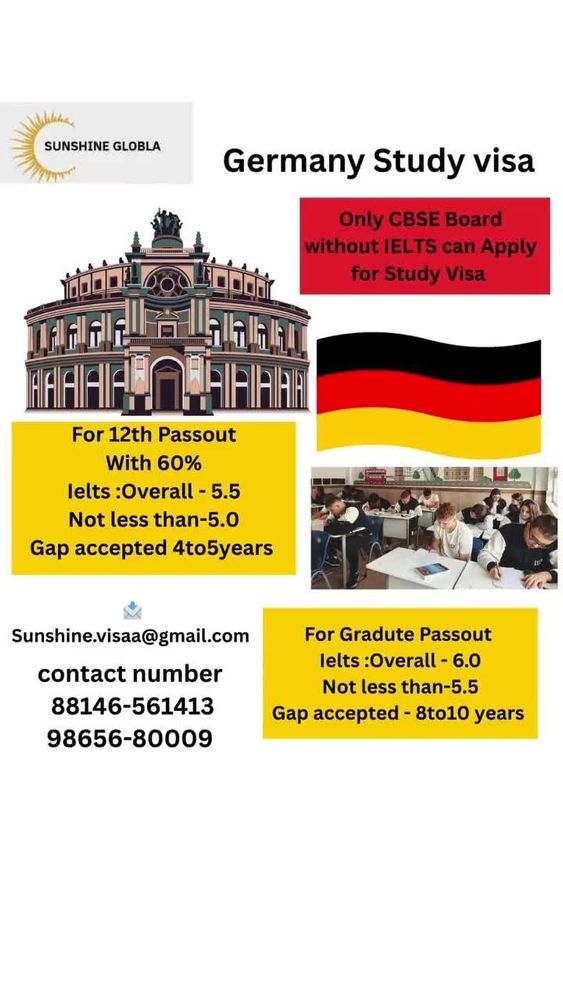 SUNSHINE GLOBLA

Germany Study visa

Only CBSE Board without IELTS can Apply for Study Visa

For 12th Passout
With 60%
Ielts :Overall - 5.5
Not less than-5.0
Gap accepted 4to5years

Sunshine.visaa@gmail.com

contact number
88146-561413
98656-80009

For Gradute Passout
Ielts :Overall - 6.0
Not less than-5.5
Gap accepted - 8to10 years